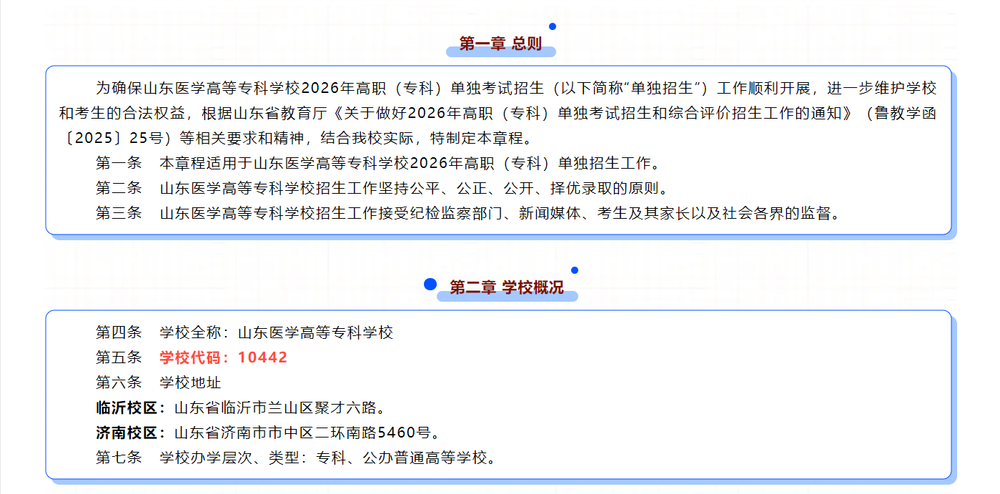 第一章 总则

为确保山东医学高等专科学校2026年高职（专科）单独考试招生（以下简称“单独招生”）工作顺利开展，进一步维护学校和考生的合法权益，根据山东省教育厅《关于做好2026年高职（专科）单独考试招生和综合评价招生工作的通知》（鲁教学函〔2025〕25号）等相关要求和精神，结合我校实际，特制定本章程。

第一条 本章程适用于山东医学高等专科学校2026年高职（专科）单独招生工作。

第二条 山东医学高等专科学校招生工作坚持公平、公正、公开、择优录取的原则。

第三条 山东医学高等专科学校招生工作接受纪检监察部门、新闻媒体、考生及其家长以及社会各界的监督。

第二章 学校概况

第四条 学校全称：山东医学高等专科学校

第五条 学校代码：10442

第六条 学校地址

临沂校区：山东省临沂市兰山区聚才六路。

济南校区：山东省济南市市中区二环南路5460号。

第七条 学校办学层次、类型：专科、公办普通高等学校。